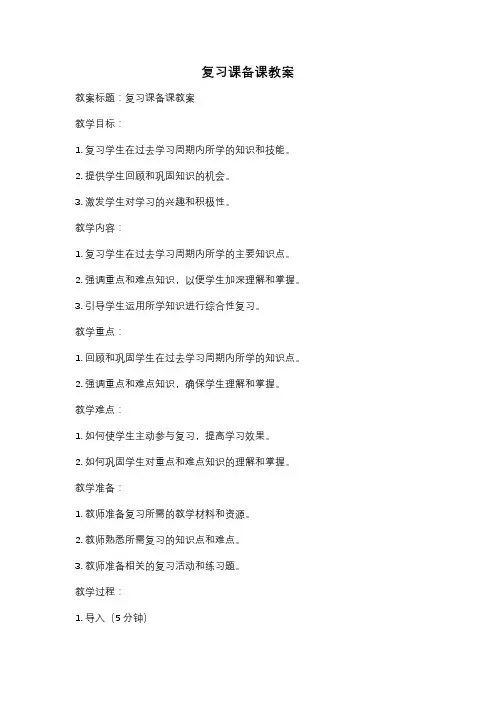 复习课备课教案

教案标题：复习课备课教案

教学目标：

1. 复习学生在过去学习周期内所学的知识和技能。

2. 提供学生回顾和巩固知识的机会。

3. 激发学生对学习的兴趣和积极性。

教学内容：

1. 复习学生在过去学习周期内所学的主要知识点。

2. 强调重点和难点知识，以便学生加深理解和掌握。

3. 引导学生运用所学知识进行综合性复习。

教学重点：

1. 回顾和巩固学生在过去学习周期内所学的知识点。

2. 强调重点和难点知识，确保学生理解和掌握。

教学难点：

1. 如何使学生主动参与复习，提高学习效果。

2. 如何巩固学生对重点和难点知识的理解和掌握。

教学准备：

1. 教师准备复习所需的教学材料和资源。

2. 教师熟悉所需复习的知识点和难点。

3. 教师准备相关的复习活动和练习题。

教学过程：

1. 导入（5 分钟）